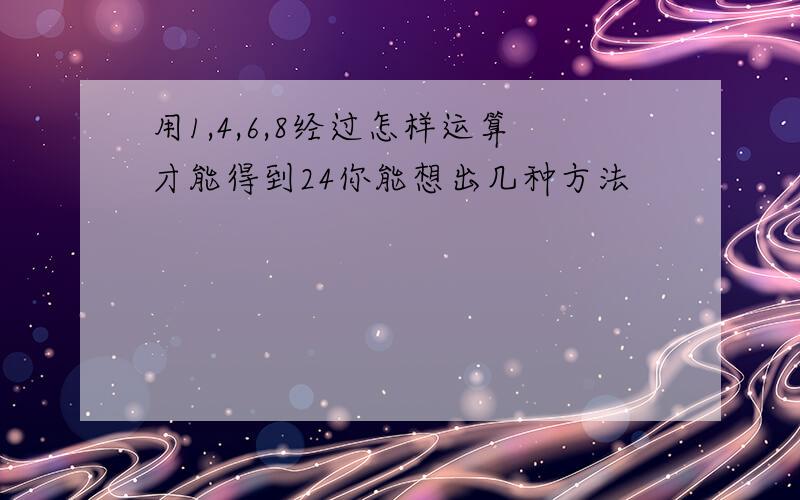 用1,4,6,8经过怎样运算才能得到24你能想出几种方法